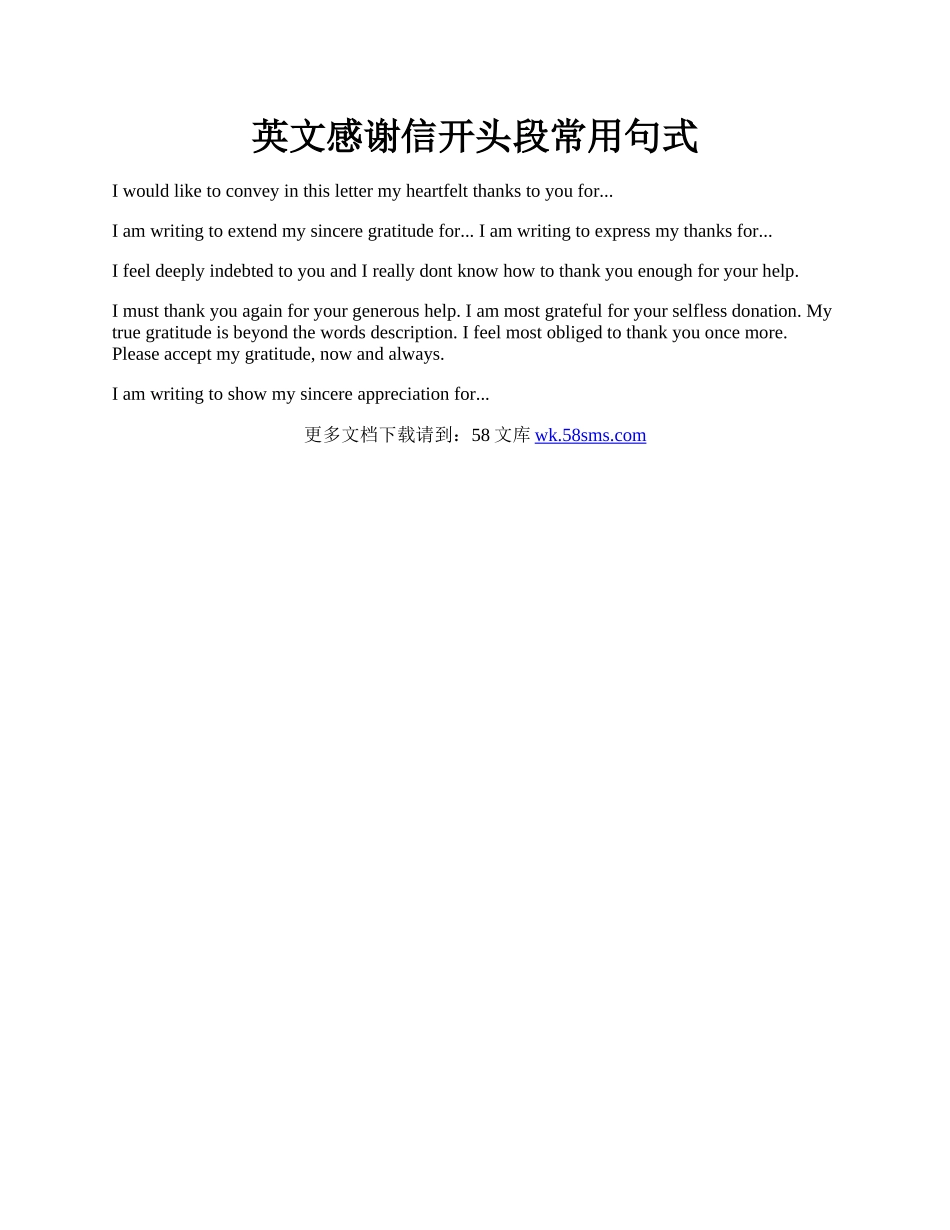 英文感谢信开头段常用句式

I would like to convey in this letter my heartfelt thanks to you for...

I am writing to extend my sincere gratitude for... I am writing to express my thanks for...

I feel deeply indebted to you and I really dont know how to thank you enough for your help.

I must thank you again for your generous help. I am most grateful for your selfless donation. My true gratitude is beyond the words description. I feel most obliged to thank you once more. Please accept my gratitude, now and always.

I am writing to show my sincere appreciation for...

更多文档下载请到：58 文库 wk.58sms.com